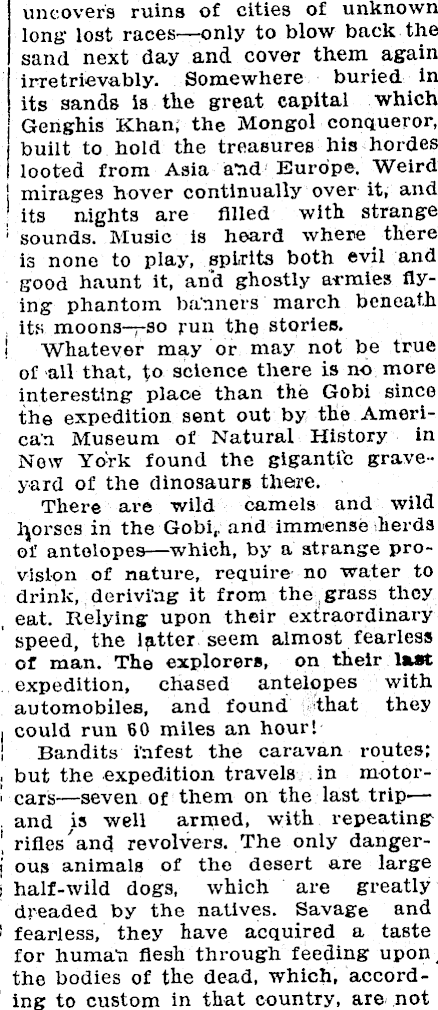 uncovers ruins of cities of unknown long lost races—only to blow back the sand next day and cover them again irretrievably. Somewhere buried in its sands is the great capital which Genghis Khan, the Mongol conqueror, built to hold the treasures his hordes looted from Asia and Europe. Weird mirages hover continually over it, and its nights are filled with strange sounds. Music is heard where there is none to play, spirits both evil and good haunt it, and ghostly armies flying phantom banners march beneath its moons—so run the stories.

Whatever may or may not be true of all that, to science there is no more interesting place than the Gobi since the expedition sent out by the American Museum of Natural History in New York found the gigantic graveyard of the dinosaurs there.

There are wild camels and wild horses in the Gobi, and immense herds of antelopes—which, by a strange provision of nature, require no water to drink, deriving it from the grass they eat. Relying upon their extraordinary speed, the latter seem almost fearless of man. The explorers, on their last expedition, chased antelopes with automobiles, and found that they could run 60 miles an hour!

Bandits infest the caravan routes; but the expedition travels in motorcars—seven of them on the last trip—and is well armed, with repeating rifles and revolvers. The only dangerous animals of the desert are large half-wild dogs, which are greatly dreaded by the natives. Savage and fearless, they have acquired a taste for human flesh through feeding upon the bodies of the dead, which, according to custom in that country, are not